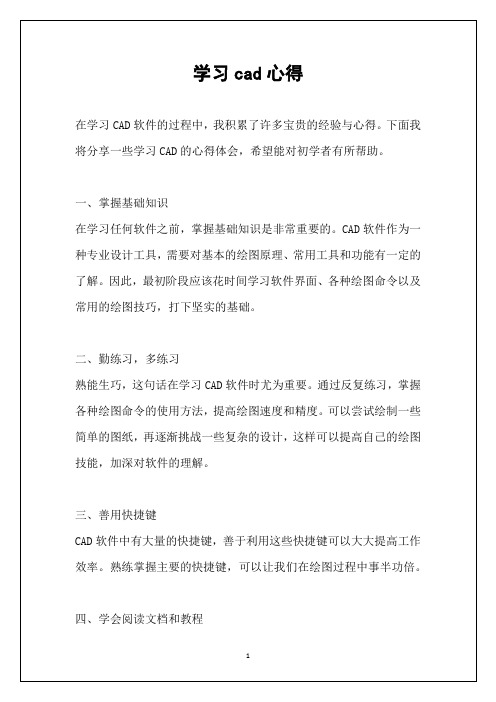 学习 cad 心得

在学习 CAD 软件的过程中，我积累了许多宝贵的经验与心得。下面我将分享一些学习 CAD 的心得体会，希望能对初学者有所帮助。

一、掌握基础知识

在学习任何软件之前，掌握基础知识是非常重要的。CAD 软件作为一种专业设计工具，需要对基本的绘图原理、常用工具和功能有一定的了解。因此，最初阶段应该花时间学习软件界面、各种绘图命令以及常用的绘图技巧，打下坚实的基础。

二、勤练习，多练习

熟能生巧，这句话在学习 CAD 软件时尤为重要。通过反复练习，掌握各种绘图命令的使用方法，提高绘图速度和精度。可以尝试绘制一些简单的图纸，再逐渐挑战一些复杂的设计，这样可以提高自己的绘图技能，加深对软件的理解。

三、善用快捷键

CAD 软件中有大量的快捷键，善于利用这些快捷键可以大大提高工作效率。熟练掌握主要的快捷键，可以让我们在绘图过程中事半功倍。

四、学会阅读文档和教程

1